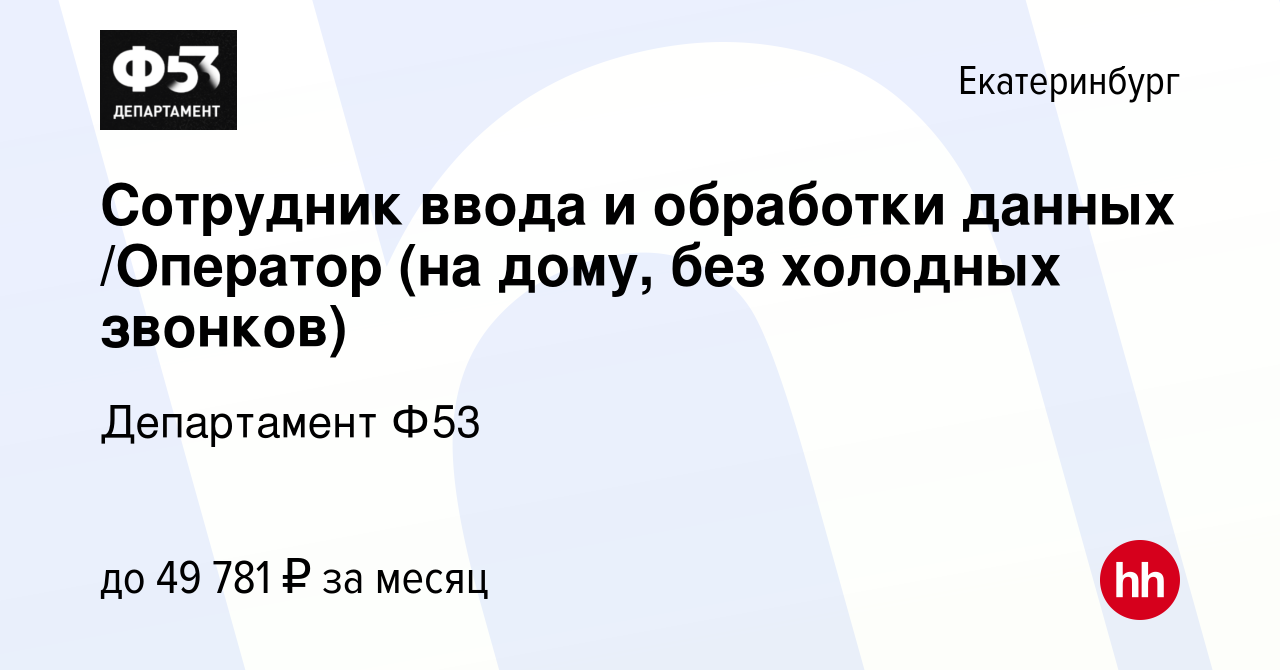 Ф53
ДЕПАРТАМЕНТ

Екатеринбург

Сотрудник ввода и обработки данных /Оператор (на дому, без холодных звонков)

Департамент Ф53

до 49 781 ₽ за месяц

hh